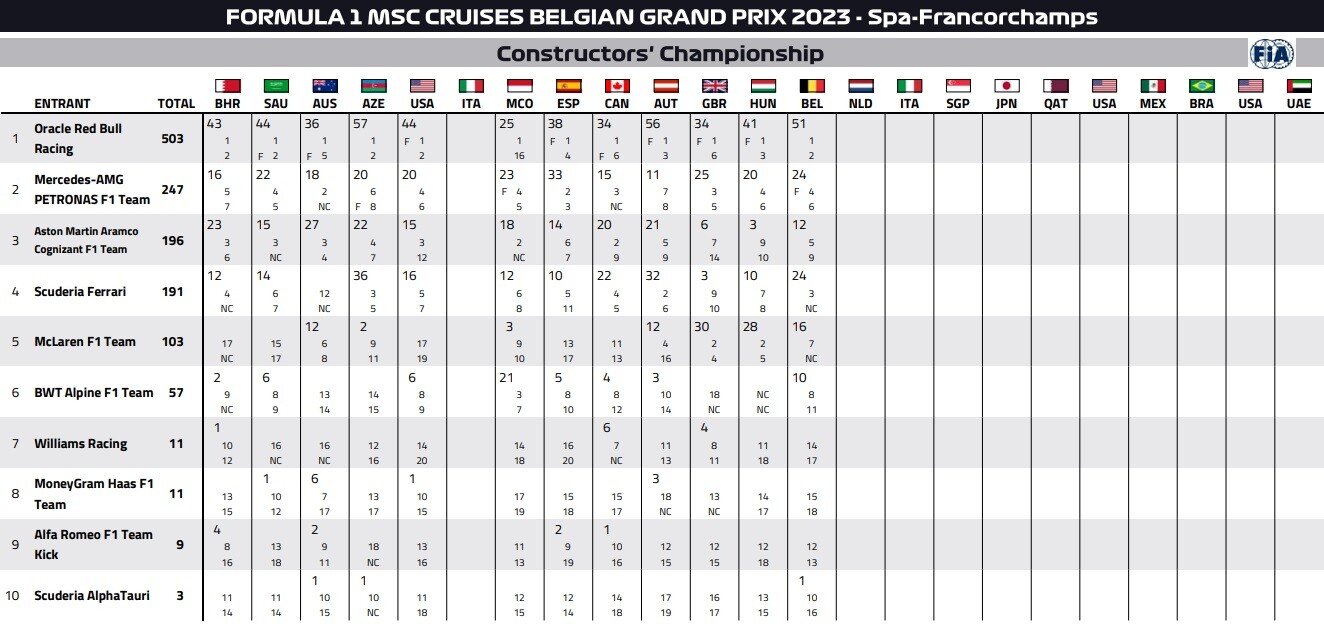 FORMULA 1 MSC CRUISES BELGIAN GRAND PRIX 2023 - Spa-Francorchamps

Constructors' Championship

FIA

| | ENTRANT | TOTAL | BHR | SAU | AUS | AZE | USA | ITA | MCO | ESP | CAN | AUT | GBR | HUN | BEL | NLD | ITA | SGP | JPN | QAT | USA | MEX | BRA | USA | UAE |
|---|---|---|---|---|---|---|---|---|---|---|---|---|---|---|---|---|---|---|---|---|---|---|---|---|---|
| 1 | Oracle Red Bull Racing | 503 | 43 1 2 | 44 1 F 2 | 36 1 F 5 | 57 1 2 | 44 F 1 2 | | 25 1 16 | 38 F 1 4 | 34 1 F 6 | 56 F 1 3 | 34 F 1 6 | 41 F 1 3 | 51 1 2 | | | | | | | | | | |
| 2 | Mercedes-AMG PETRONAS F1 Team | 247 | 16 5 7 | 22 4 5 | 18 2 NC | 20 6 F 8 | 20 4 6 | | 23 F 4 5 | 33 2 3 | 15 3 NC | 11 7 8 | 25 3 5 | 20 4 6 | 24 F 4 6 | | | | | | | | | | |
| 3 | Aston Martin Aramco Cognizant F1 Team | 196 | 23 3 6 | 15 3 NC | 27 3 4 | 22 4 7 | 15 3 12 | | 18 2 NC | 14 6 7 | 20 2 9 | 21 5 9 | 6 7 14 | 3 9 10 | 12 5 9 | | | | | | | | | | |
| 4 | Scuderia Ferrari | 191 | 12 4 NC | 14 6 7 | 12 NC | 36 3 5 | 16 5 7 | | 12 6 8 | 10 5 11 | 22 4 5 | 32 2 6 | 3 9 10 | 10 7 8 | 24 3 NC | | | | | | | | | | |
| 5 | McLaren F1 Team | 103 | 17 NC | 15 17 | 12 6 8 | 2 9 11 | 17 19 | | 3 9 10 | 13 17 | 11 13 | 12 4 16 | 30 2 4 | 28 2 5 | 16 7 NC | | | | | | | | | | |
| 6 | BWT Alpine F1 Team | 57 | 2 9 NC | 6 8 9 | 13 14 | 14 15 | 6 8 9 | | 21 3 7 | 5 8 10 | 4 8 12 | 3 10 14 | 18 NC | NC NC | 10 8 11 | | | | | | | | | | |
| 7 | Williams Racing | 11 | 1 10 12 | 16 NC | 16 NC | 12 16 | 14 20 | | 14 18 | 16 20 | 6 7 NC | 11 13 | 4 8 11 | 11 18 | 14 17 | | | | | | | | | | |
| 8 | MoneyGram Haas F1 Team | 11 | 13 15 | 1 10 12 | 6 7 17 | 13 17 | 1 10 15 | | 17 19 | 15 18 | 15 17 | 3 18 NC | 13 NC | 14 17 | 15 18 | | | | | | | | | | |
| 9 | Alfa Romeo F1 Team Kick | 9 | 4 8 16 | 13 18 | 2 9 11 | 18 NC | 13 16 | | 11 13 | 2 9 19 | 1 10 16 | 12 15 | 12 15 | 12 18 | 12 13 | | | | | | | | | | |
| 10 | Scuderia AlphaTauri | 3 | 11 14 | 11 14 | 1 10 15 | 1 10 NC | 11 18 | | 12 15 | 12 14 | 14 18 | 17 19 | 16 17 | 13 15 | 1 10 16 | | | | | | | | | | |